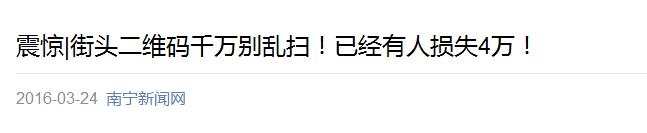 震惊|街头二维码千万别乱扫！已经有人损失4万！

2016-03-24 南宁新闻网